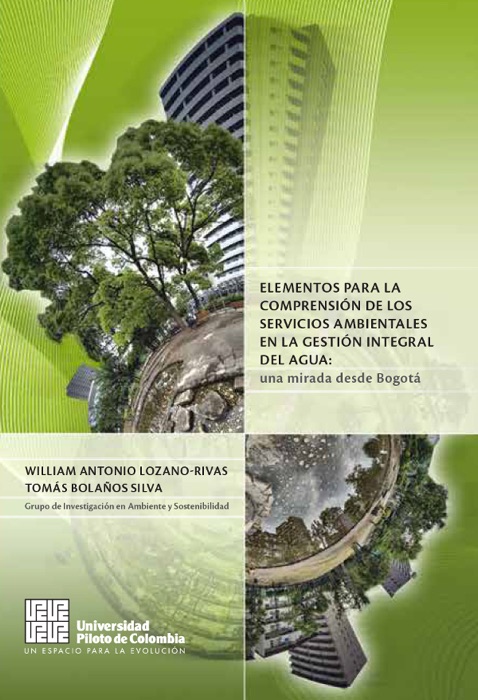 ELEMENTOS PARA LA COMPRENSIÓN DE LOS SERVICIOS AMBIENTALES EN LA GESTIÓN INTEGRAL DEL AGUA:
una mirada desde Bogotá

WILLIAM ANTONIO LOZANO-RIVAS
TOMÁS BOLAÑOS SILVA

Grupo de Investigación en Ambiente y Sostenibilidad

Universidad Piloto de Colombia
UN ESPACIO PARA LA EVOLUCIÓN